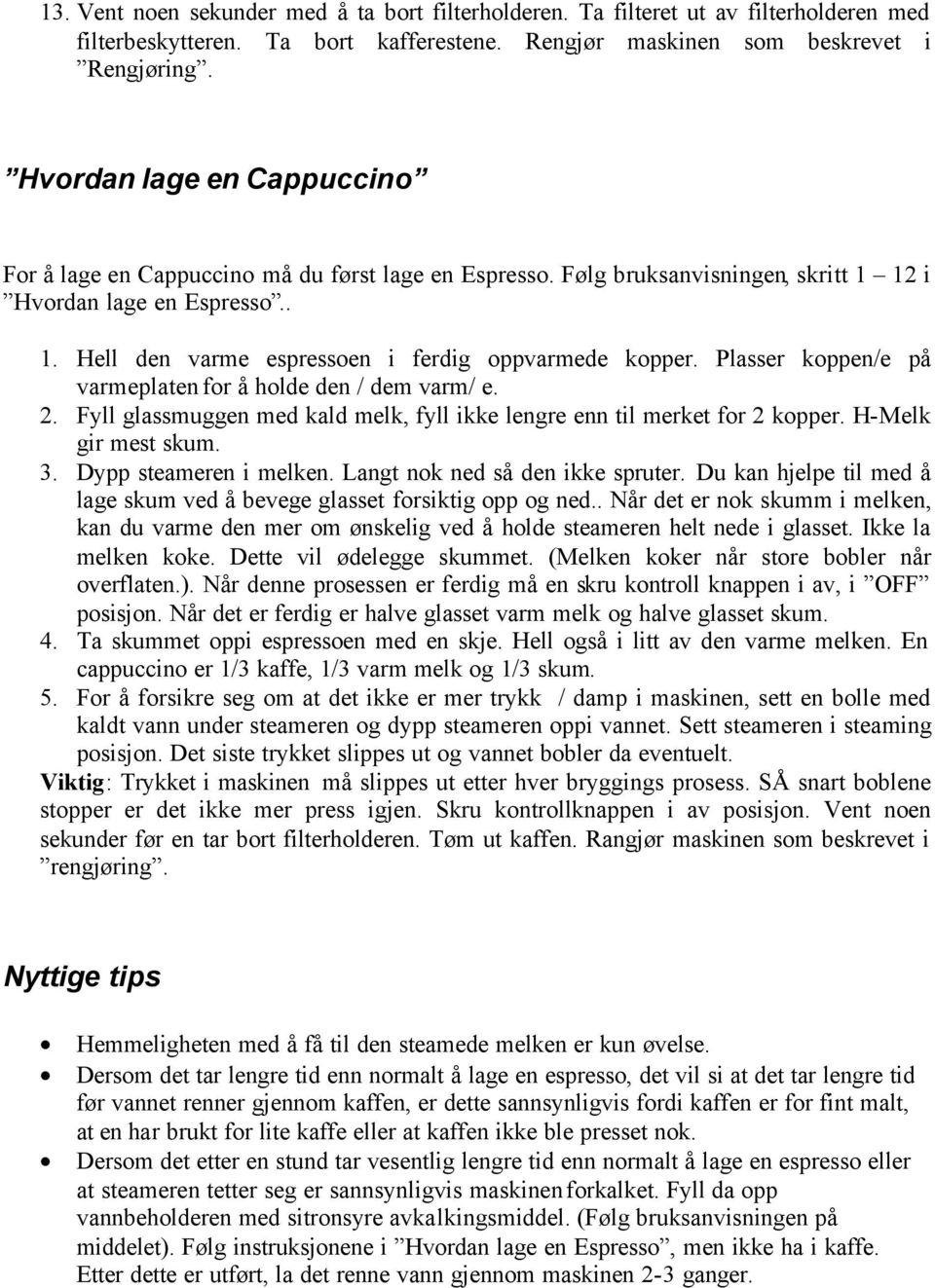 13. Vent noen sekunder med å ta bort filterholderen. Ta filteret ut av filterholderen med filterbeskytteren. Ta bort kafferestene. Rengjør maskinen som beskrevet i ”Rengjøring”.

”Hvordan lage en Cappuccino”

For å lage en Cappuccino må du først lage en Espresso. Følg bruksanvisningen, skritt 1 – 12 i ”Hvordan lage en Espresso”..

1. Hell den varme espressoen i ferdig oppvarmede kopper. Plasser koppen/e på varmeplaten for å holde den / dem varm/ e.
2. Fyll glassmuggen med kald melk, fyll ikke lengre enn til merket for 2 kopper. H-Melk gir mest skum.
3. Dypp steameren i melken. Langt nok ned så den ikke spruter. Du kan hjelpe til med å lage skum ved å bevege glasset forsiktig opp og ned.. Når det er nok skumm i melken, kan du varme den mer om ønskelig ved å holde steameren helt nede i glasset. Ikke la melken koke. Dette vil ødelegge skummet. (Melken koker når store bobler når overflaten.). Når denne prosessen er ferdig må en skru kontroll knappen i av, i ”OFF” posisjon. Når det er ferdig er halve glasset varm melk og halve glasset skum.
4. Ta skummet oppi espressoen med en skje. Hell også i litt av den varme melken. En cappuccino er 1/3 kaffe, 1/3 varm melk og 1/3 skum.
5. For å forsikre seg om at det ikke er mer trykk / damp i maskinen, sett en bolle med kaldt vann under steameren og dypp steameren oppi vannet. Sett steameren i steaming posisjon. Det siste trykket slippes ut og vannet bobler da eventuelt.

Viktig: Trykket i maskinen må slippes ut etter hver bryggings prosess. SÅ snart boblene stopper er det ikke mer press igjen. Skru kontrollknappen i av posisjon. Vent noen sekunder før en tar bort filterholderen. Tøm ut kaffen. Rangjør maskinen som beskrevet i ”rengjøring”.

Nyttige tips

• Hemmeligheten med å få til den steamede melken er kun øvelse.
• Dersom det tar lengre tid enn normalt å lage en espresso, det vil si at det tar lengre tid før vannet renner gjennom kaffen, er dette sannsynligvis fordi kaffen er for fint malt, at en har brukt for lite kaffe eller at kaffen ikke ble presset nok.
• Dersom det etter en stund tar vesentlig lengre tid enn normalt å lage en espresso eller at steameren tetter seg er sannsynligvis maskinen forkalket. Fyll da opp vannbeholderen med sitronsyre avkalkingsmiddel. (Følg bruksanvisningen på middelet). Følg instruksjonene i ”Hvordan lage en Espresso”, men ikke ha i kaffe. Etter dette er utført, la det renne vann gjennom maskinen 2-3 ganger.